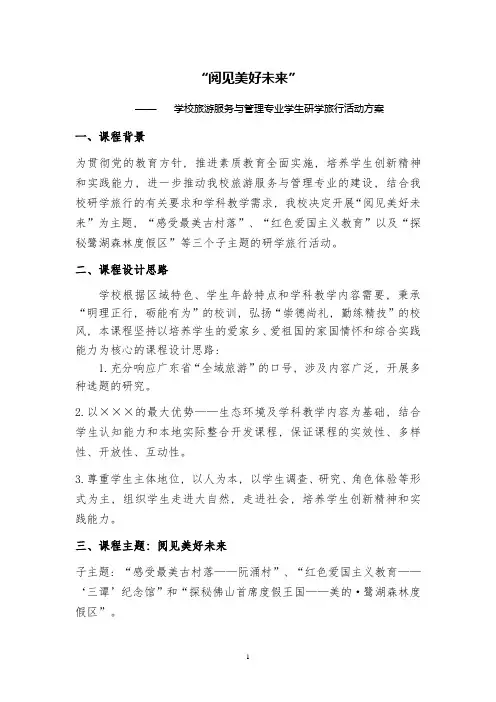 “阅见美好未来”

—— 学校旅游服务与管理专业学生研学旅行活动方案

一、课程背景

为贯彻党的教育方针，推进素质教育全面实施，培养学生创新精神和实践能力，进一步推动我校旅游服务与管理专业的建设，结合我校研学旅行的有关要求和学科教学需求，我校决定开展“阅见美好未来”为主题，“感受最美古村落”、“红色爱国主义教育”以及“探秘鹭湖森林度假区”等三个子主题的研学旅行活动。

二、课程设计思路

学校根据区域特色、学生年龄特点和学科教学内容需要，秉承“明理正行，砺能有为”的校训，弘扬“崇德尚礼，勤练精技”的校风，本课程坚持以培养学生的爱家乡、爱祖国的家国情怀和综合实践能力为核心的课程设计思路：

1. 充分响应广东省“全域旅游”的口号，涉及内容广泛，开展多种选题的研究。

2. 以×××的最大优势——生态环境及学科教学内容为基础，结合学生认知能力和本地实际整合开发课程，保证课程的实效性、多样性、开放性、互动性。

3. 尊重学生主体地位，以人为本，以学生调查、研究、角色体验等形式为主，组织学生走进大自然，走进社会，培养学生创新精神和实践能力。

三、课程主题：阅见美好未来

子主题：“感受最美古村落——阮涌村”、“红色爱国主义教育——‘三谭’纪念馆”和“探秘佛山首席度假王国——美的·鹭湖森林度假区”。

1